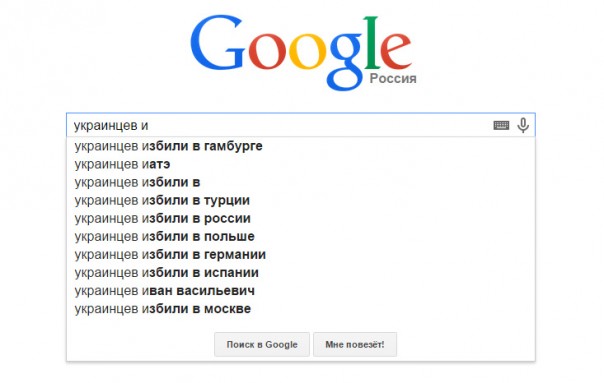 Google
Россия

украинцев и

украинцев избили в гамбурге
украинцев иатэ
украинцев избили в
украинцев избили в турции
украинцев избили в россии
украинцев избили в польше
украинцев избили в германии
украинцев избили в испании
украинцев иван васильевич
украинцев избили в москве

Поиск в Google
Мне повезёт!